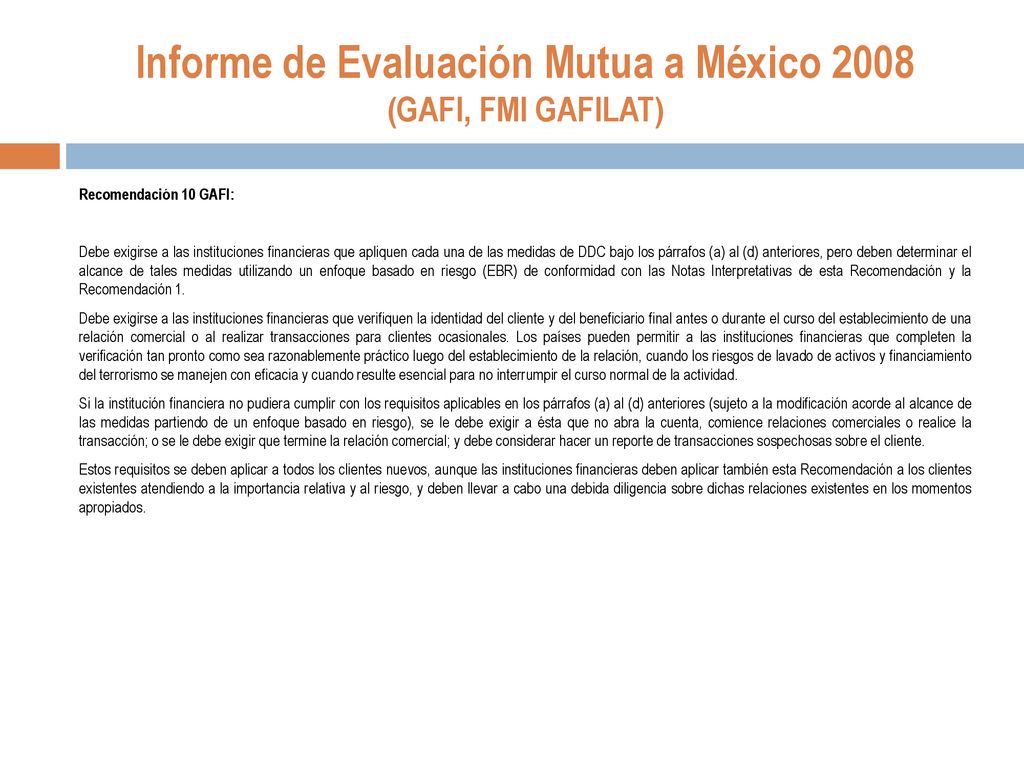 Informe de Evaluación Mutua a México 2008
(GAFI, FMI GAFILAT)

Recomendación 10 GAFI:

Debe exigirse a las instituciones financieras que apliquen cada una de las medidas de DDC bajo los párrafos (a) al (d) anteriores, pero deben determinar el alcance de tales medidas utilizando un enfoque basado en riesgo (EBR) de conformidad con las Notas Interpretativas de esta Recomendación y la Recomendación 1.

Debe exigirse a las instituciones financieras que verifiquen la identidad del cliente y del beneficiario final antes o durante el curso del establecimiento de una relación comercial o al realizar transacciones para clientes ocasionales. Los países pueden permitir a las instituciones financieras que completen la verificación tan pronto como sea razonablemente práctico luego del establecimiento de la relación, cuando los riesgos de lavado de activos y financiamiento del terrorismo se manejen con eficacia y cuando resulte esencial para no interrumpir el curso normal de la actividad.

Si la institución financiera no pudiera cumplir con los requisitos aplicables en los párrafos (a) al (d) anteriores (sujeto a la modificación acorde al alcance de las medidas partiendo de un enfoque basado en riesgo), se le debe exigir a ésta que no abra la cuenta, comience relaciones comerciales o realice la transacción; o se le debe exigir que termine la relación comercial; y debe considerar hacer un reporte de transacciones sospechosas sobre el cliente.

Estos requisitos se deben aplicar a todos los clientes nuevos, aunque las instituciones financieras deben aplicar también esta Recomendación a los clientes existentes atendiendo a la importancia relativa y al riesgo, y deben llevar a cabo una debida diligencia sobre dichas relaciones existentes en los momentos apropiados.